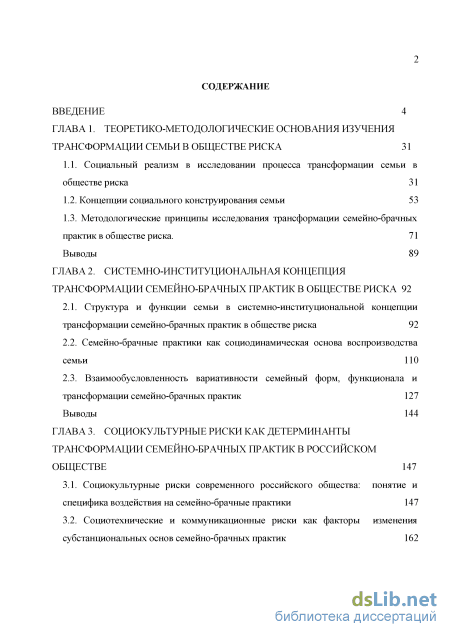 2

СОДЕРЖАНИЕ

ВВЕДЕНИЕ 4

ГЛАВА 1. ТЕОРЕТИКО-МЕТОДОЛОГИЧЕСКИЕ ОСНОВАНИЯ ИЗУЧЕНИЯ ТРАНСФОРМАЦИИ СЕМЬИ В ОБЩЕСТВЕ РИСКА 31

1.1. Социальный реализм в исследовании процесса трансформации семьи в обществе риска 31

1.2. Концепции социального конструирования семьи 53

1.3. Методологические принципы исследования трансформации семейно-брачных практик в обществе риска. 71

Выводы 89

ГЛАВА 2. СИСТЕМНО-ИНСТИТУЦИОНАЛЬНАЯ КОНЦЕПЦИЯ ТРАНСФОРМАЦИИ СЕМЕЙНО-БРАЧНЫХ ПРАКТИК В ОБЩЕСТВЕ РИСКА 92

2.1. Структура и функции семьи в системно-институциональной концепции трансформации семейно-брачных практик в обществе риска 92

2.2. Семейно-брачные практики как социодинамическая основа воспроизводства семьи 110

2.3. Взаимообусловленность вариативности семейный форм, функционала и трансформации семейно-брачных практик 127

Выводы 144

ГЛАВА 3. СОЦИОКУЛЬТУРНЫЕ РИСКИ КАК ДЕТЕРМИНАНТЫ ТРАНСФОРМАЦИИ СЕМЕЙНО-БРАЧНЫХ ПРАКТИК В РОССИЙСКОМ ОБЩЕСТВЕ 147

3.1. Социокультурные риски современного российского общества: понятие и специфика воздействия на семейно-брачные практики 147

3.2. Социотехнические и коммуникационные риски как факторы изменения субстанциональных основ семейно-брачных практик 162

dsLib.net
библиотека диссертаций